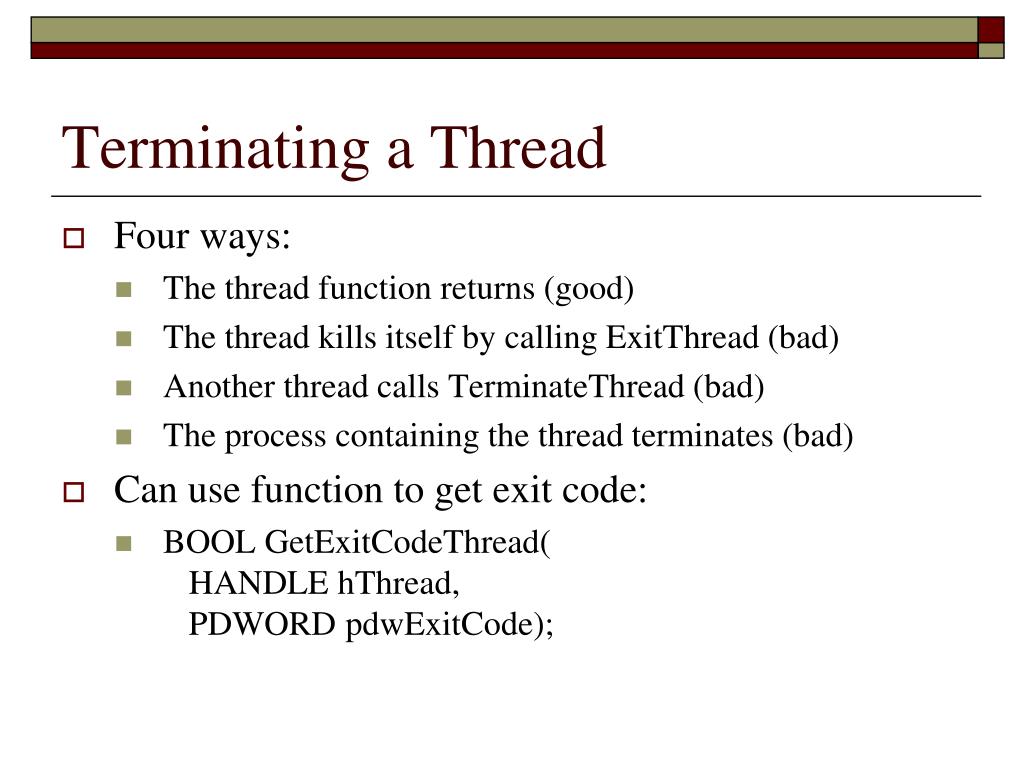 Terminating a Thread

Four ways:
The thread function returns (good)
The thread kills itself by calling ExitThread (bad)
Another thread calls TerminateThread (bad)
The process containing the thread terminates (bad)

Can use function to get exit code:
BOOL GetExitCodeThread(
HANDLE hThread,
PDWORD pdwExitCode);